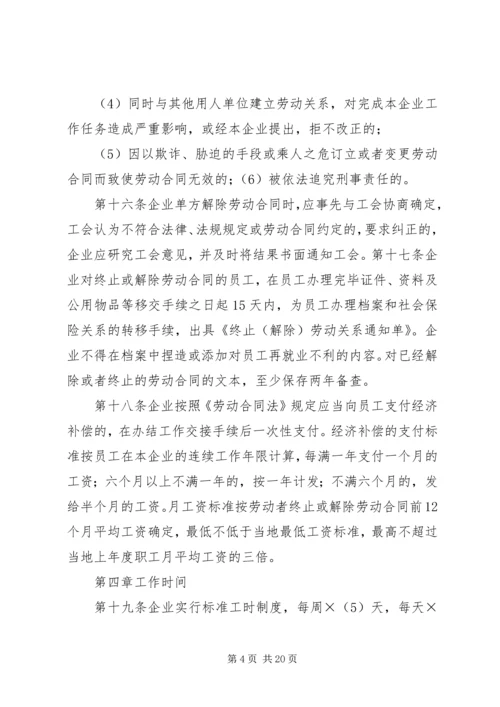 （4）同时与其他用人单位建立劳动关系，对完成本企业工作任务造成严重影响，或经本企业提出，拒不改正的；

（5）因以欺诈、胁迫的手段或乘人之危订立或者变更劳动合同而致使劳动合同无效的；（6）被依法追究刑事责任的。

第十六条企业单方解除劳动合同时，应事先与工会协商确定，工会认为不符合法律、法规规定或劳动合同约定的，要求纠正的，企业应研究工会意见，并及时将结果书面通知工会。第十七条企业对终止或解除劳动合同的员工，在员工办理完毕证件、资料及公用物品等移交手续之日起15天内，为员工办理档案和社会保险关系的转移手续，出具《终止（解除）劳动关系通知单》。企业不得在档案中捏造或添加对员工再就业不利的内容。对已经解除或者终止的劳动合同的文本，至少保存两年备查。

第十八条企业按照《劳动合同法》规定应当向员工支付经济补偿的，在办结工作交接手续后一次性支付。经济补偿的支付标准按员工在本企业的连续工作年限计算，每满一年支付一个月的工资；六个月以上不满一年的，按一年计发；不满六个月的，发给半个月的工资。月工资标准按劳动者终止或解除劳动合同前12个月平均工资确定，最低不低于当地最低工资标准，最高不超过当地上年度职工月平均工资的三倍。

第四章工作时间

第十九条企业实行标准工时制度，每周×（5）天，每天×

第4页 共20页